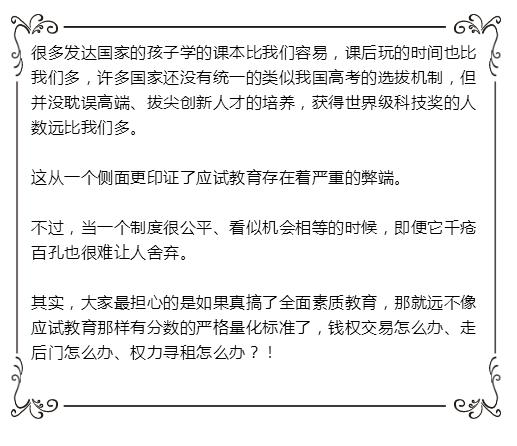 很多发达国家的孩子学的课本比我们容易，课后玩的时间也比我们多，许多国家还没有统一的类似我国高考的选拔机制，但并没耽误高端、拔尖创新人才的培养，获得世界级科技奖的人数远比我们多。

这从一个侧面更印证了应试教育存在着严重的弊端。

不过，当一个制度很公平、看似机会相等的时候，即便它千疮百孔也很难让人舍弃。

其实，大家最担心的是如果真搞了全面素质教育，那就远不像应试教育那样有分数的严格量化标准了，钱权交易怎么办、走后门怎么办、权力寻租怎么办？！